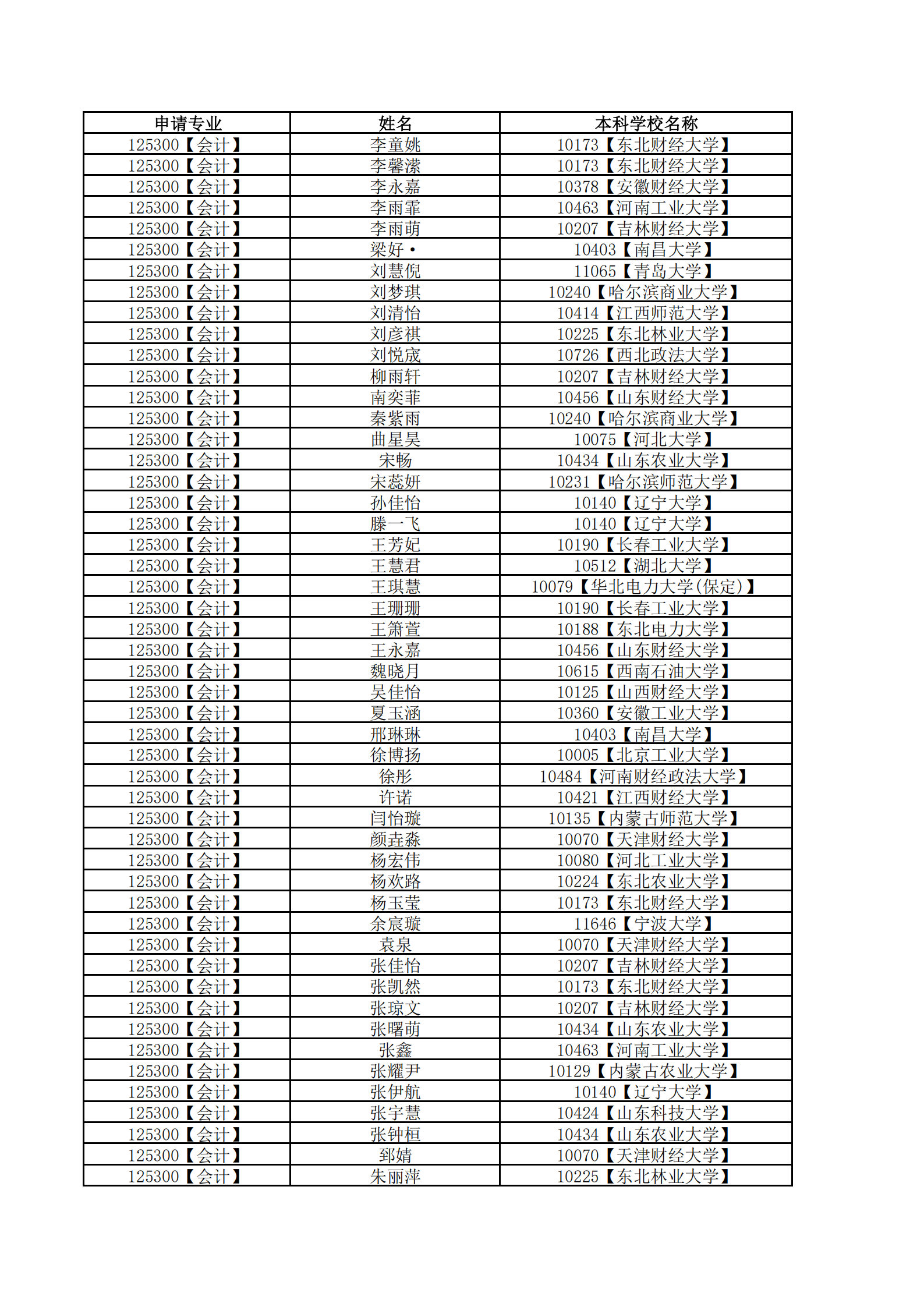 | 申请专业 | 姓名 | 本科学校名称 |
|---|---|---|
| 125300【会计】 | 李童姚 | 10173【东北财经大学】 |
| 125300【会计】 | 李馨潆 | 10173【东北财经大学】 |
| 125300【会计】 | 李永嘉 | 10378【安徽财经大学】 |
| 125300【会计】 | 李雨霏 | 10463【河南工业大学】 |
| 125300【会计】 | 李雨萌 | 10207【吉林财经大学】 |
| 125300【会计】 | 梁好· | 10403【南昌大学】 |
| 125300【会计】 | 刘慧倪 | 11065【青岛大学】 |
| 125300【会计】 | 刘梦琪 | 10240【哈尔滨商业大学】 |
| 125300【会计】 | 刘清怡 | 10414【江西师范大学】 |
| 125300【会计】 | 刘彦祺 | 10225【东北林业大学】 |
| 125300【会计】 | 刘悦宬 | 10726【西北政法大学】 |
| 125300【会计】 | 柳雨轩 | 10207【吉林财经大学】 |
| 125300【会计】 | 南奕菲 | 10456【山东财经大学】 |
| 125300【会计】 | 秦紫雨 | 10240【哈尔滨商业大学】 |
| 125300【会计】 | 曲星昊 | 10075【河北大学】 |
| 125300【会计】 | 宋畅 | 10434【山东农业大学】 |
| 125300【会计】 | 宋蕊妍 | 10231【哈尔滨师范大学】 |
| 125300【会计】 | 孙佳怡 | 10140【辽宁大学】 |
| 125300【会计】 | 滕一飞 | 10140【辽宁大学】 |
| 125300【会计】 | 王芳妃 | 10190【长春工业大学】 |
| 125300【会计】 | 王慧君 | 10512【湖北大学】 |
| 125300【会计】 | 王琪慧 | 10079【华北电力大学(保定)】 |
| 125300【会计】 | 王珊珊 | 10190【长春工业大学】 |
| 125300【会计】 | 王箫萱 | 10188【东北电力大学】 |
| 125300【会计】 | 王永嘉 | 10456【山东财经大学】 |
| 125300【会计】 | 魏晓月 | 10615【西南石油大学】 |
| 125300【会计】 | 吴佳怡 | 10125【山西财经大学】 |
| 125300【会计】 | 夏玉涵 | 10360【安徽工业大学】 |
| 125300【会计】 | 邢琳琳 | 10403【南昌大学】 |
| 125300【会计】 | 徐博扬 | 10005【北京工业大学】 |
| 125300【会计】 | 徐彤 | 10484【河南财经政法大学】 |
| 125300【会计】 | 许诺 | 10421【江西财经大学】 |
| 125300【会计】 | 闫怡璇 | 10135【内蒙古师范大学】 |
| 125300【会计】 | 颜垚淼 | 10070【天津财经大学】 |
| 125300【会计】 | 杨宏伟 | 10080【河北工业大学】 |
| 125300【会计】 | 杨欢路 | 10224【东北农业大学】 |
| 125300【会计】 | 杨玉莹 | 10173【东北财经大学】 |
| 125300【会计】 | 余宸璇 | 11646【宁波大学】 |
| 125300【会计】 | 袁泉 | 10070【天津财经大学】 |
| 125300【会计】 | 张佳怡 | 10207【吉林财经大学】 |
| 125300【会计】 | 张凯然 | 10173【东北财经大学】 |
| 125300【会计】 | 张琼文 | 10207【吉林财经大学】 |
| 125300【会计】 | 张曙萌 | 10434【山东农业大学】 |
| 125300【会计】 | 张鑫 | 10463【河南工业大学】 |
| 125300【会计】 | 张耀尹 | 10129【内蒙古农业大学】 |
| 125300【会计】 | 张伊航 | 10140【辽宁大学】 |
| 125300【会计】 | 张宇慧 | 10424【山东科技大学】 |
| 125300【会计】 | 张钟桓 | 10434【山东农业大学】 |
| 125300【会计】 | 郅婧 | 10070【天津财经大学】 |
| 125300【会计】 | 朱丽萍 | 10225【东北林业大学】 |